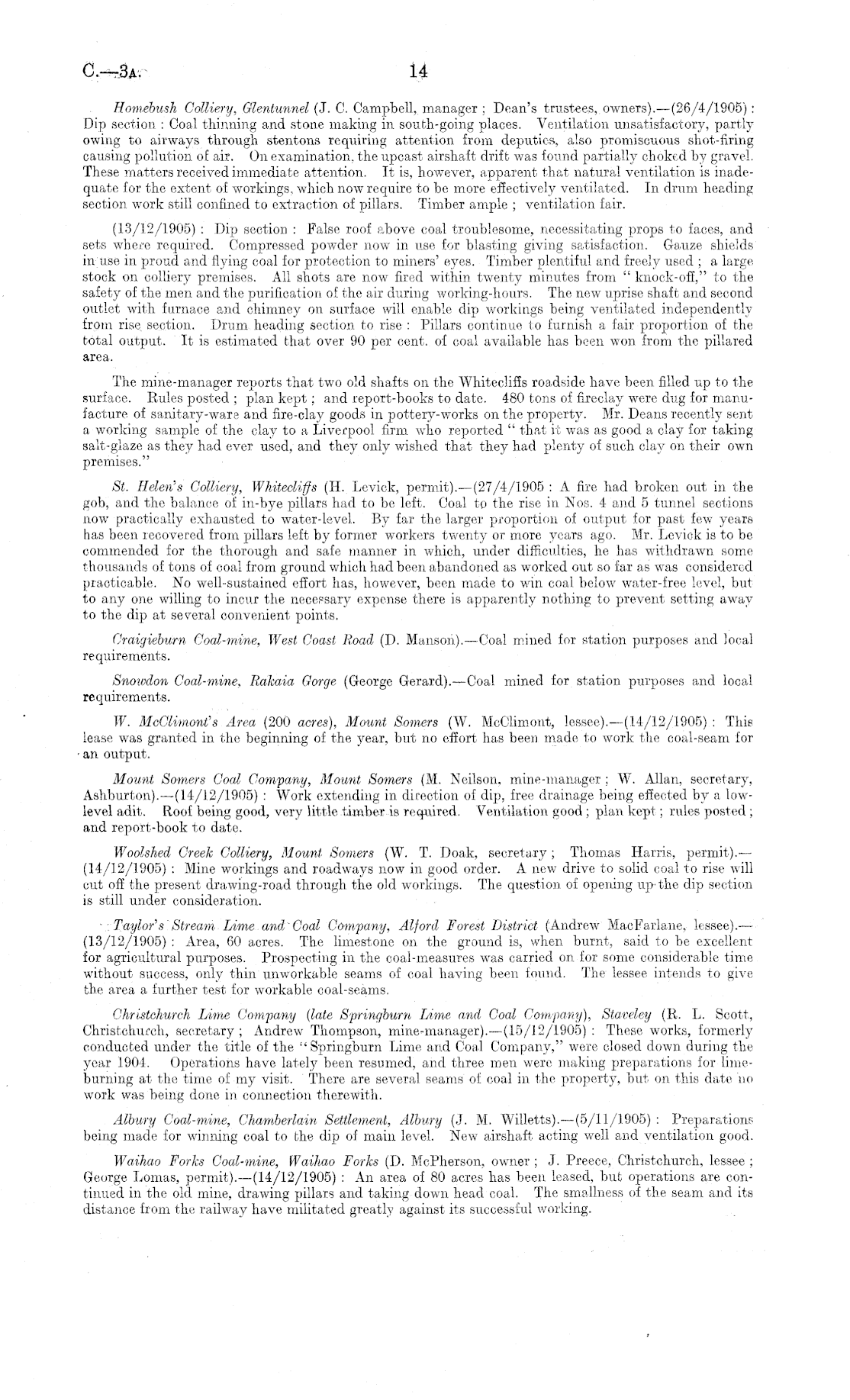 C.—3A. 14

Homebush Colliery, Glentunnel (J. C. Campbell, manager; Dean's trustees, owners).—(26/4/1905): Dip section: Coal thinning and stone making in south-going places. Ventilation unsatisfactory, partly owing to airways through stentons requiring attention from deputies, also promiscuous shot-firing causing pollution of air. On examination, the upcast airshaft drift was found partially choked by gravel. These matters received immediate attention. It is, however, apparent that natural ventilation is inadequate for the extent of workings, which now require to be more effectively ventilated. In drum heading section work still confined to extraction of pillars. Timber ample; ventilation fair.

(13/12/1905): Dip section: False roof above coal troublesome, necessitating props to faces, and sets where required. Compressed powder now in use for blasting giving satisfaction. Gauze shields in use in proud and flying coal for protection to miners' eyes. Timber plentiful and freely used; a large stock on colliery premises. All shots are now fired within twenty minutes from "knock-off," to the safety of the men and the purification of the air during working-hours. The new uprise shaft and second outlet with furnace and chimney on surface will enable dip workings being ventilated independently from rise section. Drum heading section to rise: Pillars continue to furnish a fair proportion of the total output. It is estimated that over 90 per cent. of coal available has been won from the pillared area.

The mine-manager reports that two old shafts on the Whitecliffs roadside have been filled up to the surface. Rules posted; plan kept; and report-books to date. 480 tons of fireclay were dug for manufacture of sanitary-ware and fire-clay goods in pottery-works on the property. Mr. Deans recently sent a working sample of the clay to a Liverpool firm who reported "that it was as good a clay for taking salt-glaze as they had ever used, and they only wished that they had plenty of such clay on their own premises."

St. Helen's Colliery, Whitecliffs (H. Levick, permit).—(27/4/1905: A fire had broken out in the gob, and the balance of in-bye pillars had to be left. Coal to the rise in Nos. 4 and 5 tunnel sections now practically exhausted to water-level. By far the larger proportion of output for past few years has been recovered from pillars left by former workers twenty or more years ago. Mr. Levick is to be commended for the thorough and safe manner in which, under difficulties, he has withdrawn some thousands of tons of coal from ground which had been abandoned as worked out so far as was considered practicable. No well-sustained effort has, however, been made to win coal below water-free level, but to any one willing to incur the necessary expense there is apparently nothing to prevent setting away to the dip at several convenient points.

Craigieburn Coal-mine, West Coast Road (D. Manson).—Coal mined for station purposes and local requirements.

Snowdon Coal-mine, Rakaia Gorge (George Gerard).—Coal mined for station purposes and local requirements.

W. McClimont's Area (200 acres), Mount Somers (W. McClimont, lessee).—(14/12/1905): This lease was granted in the beginning of the year, but no effort has been made to work the coal-seam for an output.

Mount Somers Coal Company, Mount Somers (M. Neilson, mine-manager; W. Allan, secretary, Ashburton).—(14/12/1905): Work extending in direction of dip, free drainage being effected by a low-level adit. Roof being good, very little timber is required. Ventilation good; plan kept; rules posted; and report-book to date.

Woolshed Creek Colliery, Mount Somers (W. T. Doak, secretary; Thomas Harris, permit).—(14/12/1905): Mine workings and roadways now in good order. A new drive to solid coal to rise will cut off the present drawing-road through the old workings. The question of opening up the dip section is still under consideration.

Taylor's Stream Lime and Coal Company, Alford Forest District (Andrew MacFarlane, lessee).—(13/12/1905): Area, 60 acres. The limestone on the ground is, when burnt, said to be excellent for agricultural purposes. Prospecting in the coal-measures was carried on for some considerable time without success, only thin unworkable seams of coal having been found. The lessee intends to give the area a further test for workable coal-seams.

Christchurch Lime Company (late Springburn Lime and Coal Company), Staveley (R. L. Scott, Christchurch, secretary; Andrew Thompson, mine-manager).—(15/12/1905): These works, formerly conducted under the title of the "Springburn Lime and Coal Company," were closed down during the year 1904. Operations have lately been resumed, and three men were making preparations for lime-burning at the time of my visit. There are several seams of coal in the property, but on this date no work was being done in connection therewith.

Albury Coal-mine, Chamberlain Settlement, Albury (J. M. Willetts).—(5/11/1905): Preparations being made for winning coal to the dip of main level. New airshaft acting well and ventilation good.

Waihao Forks Coal-mine, Waihao Forks (D. McPherson, owner; J. Preece, Christchurch, lessee; George Lomas, permit).—(14/12/1905): An area of 80 acres has been leased, but operations are continued in the old mine, drawing pillars and taking down head coal. The smallness of the seam and its distance from the railway have militated greatly against its successful working.